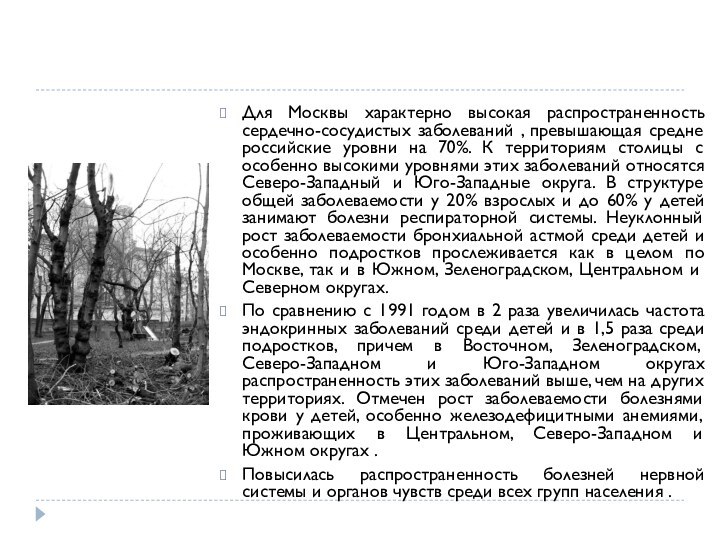 Для Москвы характерно высокая распространенность сердечно-сосудистых заболеваний , превышающая средне российские уровни на 70%. К территориям столицы с особенно высокими уровнями этих заболеваний относятся Северо-Западный и Юго-Западные округа. В структуре общей заболеваемости у 20% взрослых и до 60% у детей занимают болезни респираторной системы. Неуклонный рост заболеваемости бронхиальной астмой среди детей и особенно подростков прослеживается как в целом по Москве, так и в Южном, Зеленоградском, Центральном и Северном округах.

По сравнению с 1991 годом в 2 раза увеличилась частота эндокринных заболеваний среди детей и в 1,5 раза среди подростков, причем в Восточном, Зеленоградском, Северо-Западном и Юго-Западном округах распространенность этих заболеваний выше, чем на других территориях. Отмечен рост заболеваемости болезнями крови у детей, особенно железодефицитными анемиями, проживающих в Центральном, Северо-Западном и Южном округах .

Повысилась распространенность болезней нервной системы и органов чувств среди всех групп населения .